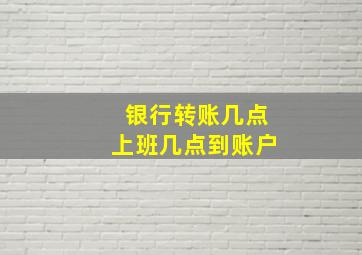 银行转账几点
上班几点到账户